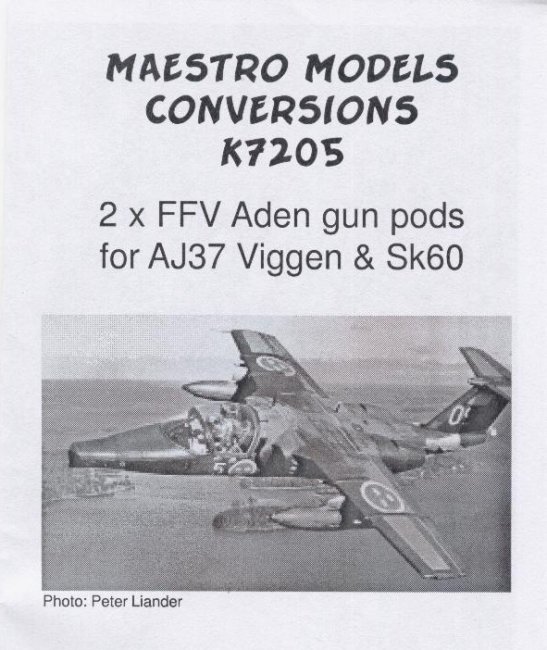 MAESTRO MODELS
CONVERSIONS
K7205

2 x FFV Aden gun pods for AJ37 Viggen & Sk60

Photo: Peter Liander